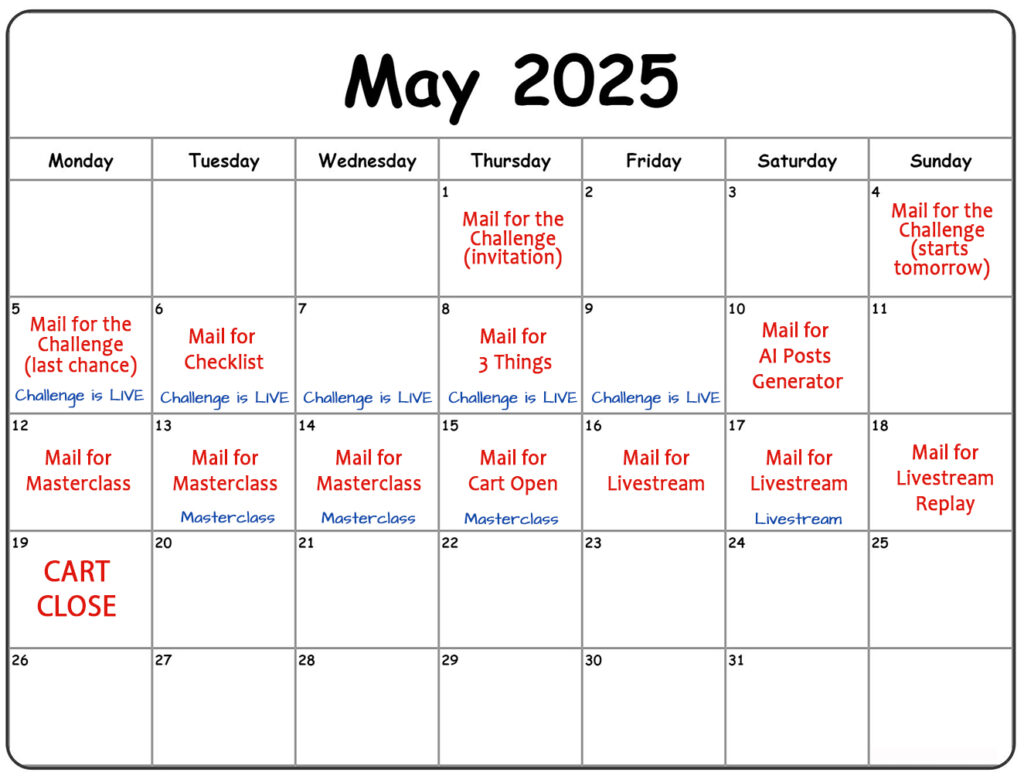 May 2025

| Monday | Tuesday | Wednesday | Thursday | Friday | Saturday | Sunday |
|---|---|---|---|---|---|---|
| | | | 1 Mail for the Challenge (invitation) | 2 | 3 | 4 Mail for the Challenge (starts tomorrow) |
| 5 Mail for the Challenge (last chance) Challenge is LIVE | 6 Mail for Checklist Challenge is LIVE | 7 Challenge is LIVE | 8 Mail for 3 Things Challenge is LIVE | 9 Challenge is LIVE | 10 Mail for AI Posts Generator | 11 |
| 12 Mail for Masterclass | 13 Mail for Masterclass Masterclass | 14 Mail for Masterclass Masterclass | 15 Mail for Cart Open Masterclass | 16 Mail for Livestream | 17 Mail for Livestream Livestream | 18 Mail for Livestream Replay |
| 19 CART CLOSE | 20 | 21 | 22 | 23 | 24 | 25 |
| 26 | 27 | 28 | 29 | 30 | 31 | |